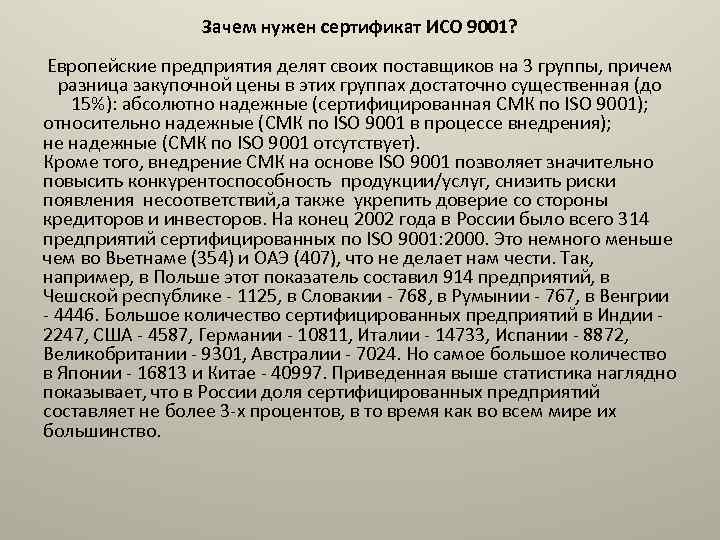 Зачем нужен сертификат ИСО 9001?

Европейские предприятия делят своих поставщиков на 3 группы, причем разница закупочной цены в этих группах достаточно существенная (до 15%): абсолютно надежные (сертифицированная СМК по ISO 9001); относительно надежные (СМК по ISO 9001 в процессе внедрения); не надежные (СМК по ISO 9001 отсутствует).
Кроме того, внедрение СМК на основе ISO 9001 позволяет значительно повысить конкурентоспособность продукции/услуг, снизить риски появления несоответствий,а также укрепить доверие со стороны кредиторов и инвесторов. На конец 2002 года в России было всего 314 предприятий сертифицированных по ISO 9001:2000. Это немного меньше чем во Вьетнаме (354) и ОАЭ (407), что не делает нам чести. Так, например, в Польше этот показатель составил 914 предприятий, в Чешской республике - 1125, в Словакии - 768, в Румынии - 767, в Венгрии - 4446. Большое количество сертифицированных предприятий в Индии - 2247, США - 4587, Германии - 10811, Италии - 14733, Испании - 8872, Великобритании - 9301, Австралии - 7024. Но самое большое количество в Японии - 16813 и Китае - 40997. Приведенная выше статистика наглядно показывает, что в России доля сертифицированных предприятий составляет не более 3-х процентов, в то время как во всем мире их большинство.